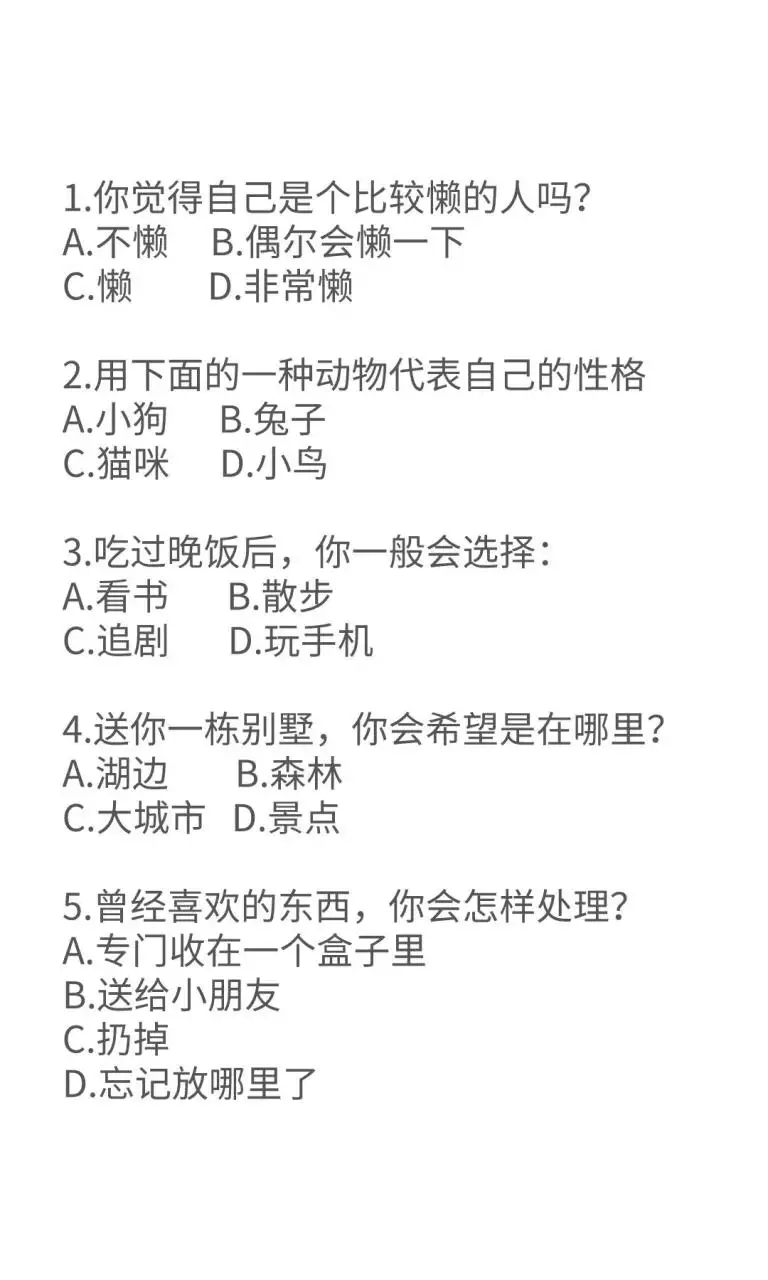 1.你觉得自己是个比较懒的人吗?
A.不懒　B.偶尔会懒一下
C.懒　D.非常懒

2.用下面的一种动物代表自己的性格
A.小狗　B.兔子
C.猫咪　D.小鸟

3.吃过晚饭后，你一般会选择:
A.看书　B.散步
C.追剧　D.玩手机

4.送你一栋别墅，你会希望是在哪里?
A.湖边　B.森林
C.大城市　D.景点

5.曾经喜欢的东西，你会怎样处理?
A.专门收在一个盒子里
B.送给小朋友
C.扔掉
D.忘记放哪里了